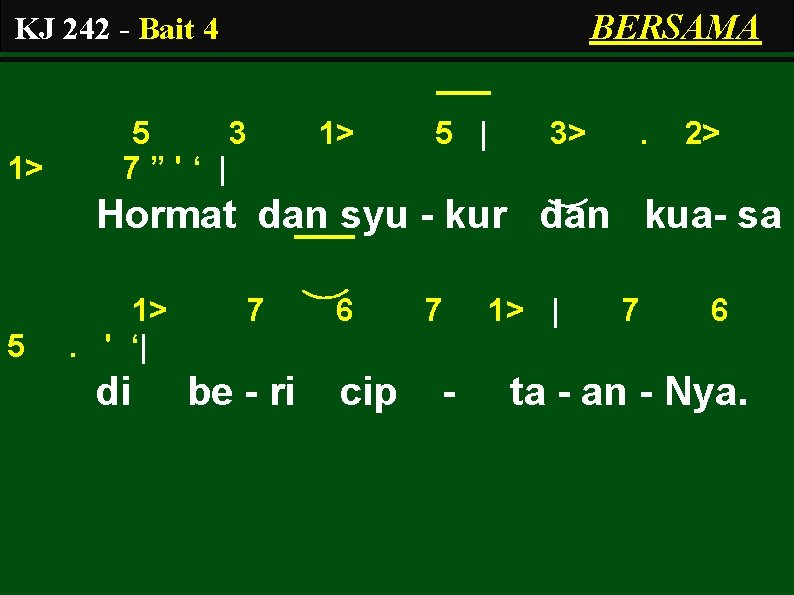 KJ 242 - Bait 4 BERSAMA

5 3 1> 5 | 3> . 2> 1> 7 ” ' ‘ |

Hormat dan syu - kur dan kua- sa

1> 7 6 7 1> | 7 6 5 . ' ‘|

di be - ri cip - ta - an - Nya.